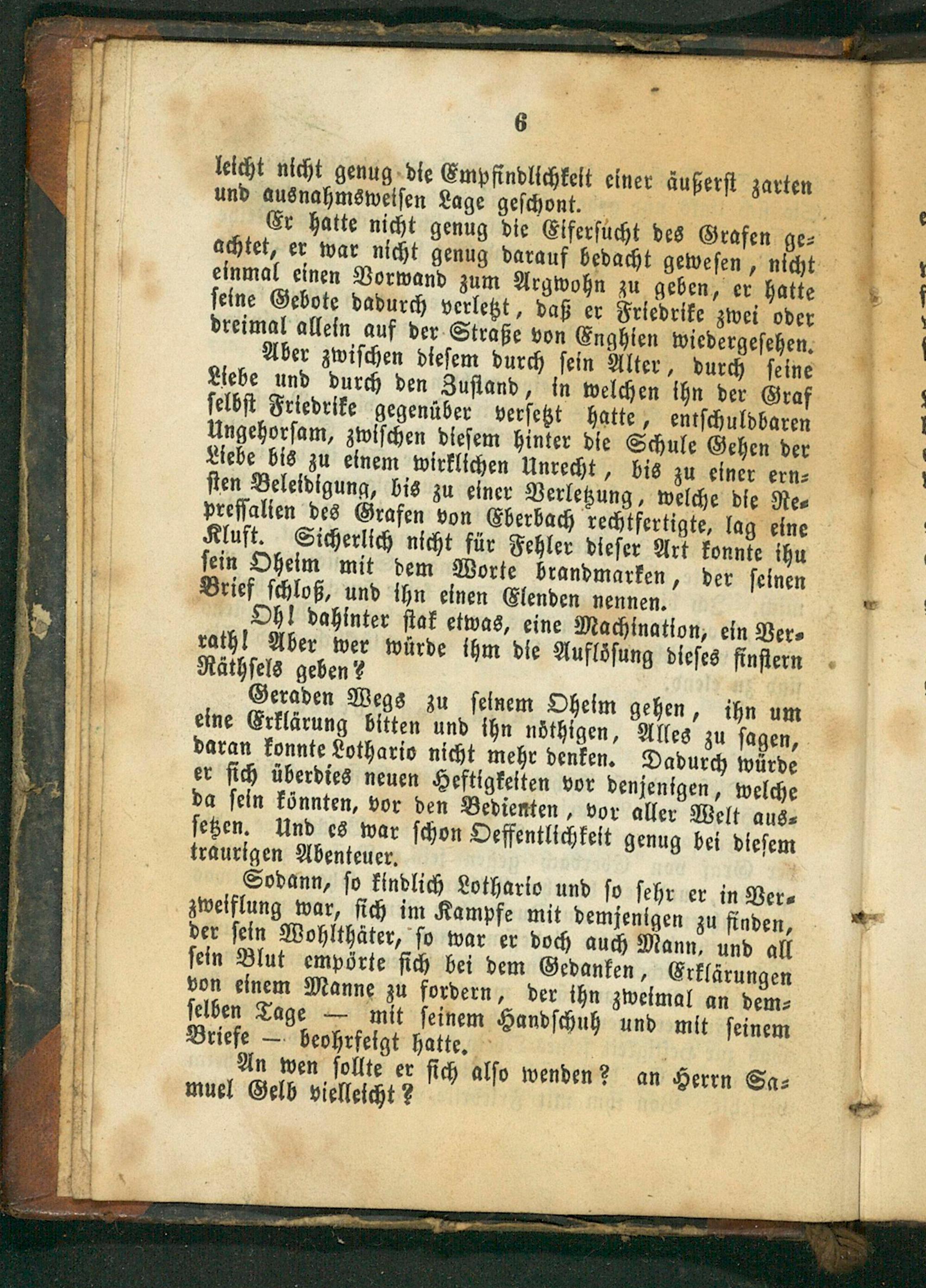 6

leicht nicht genug die Empfindlichkeit einer äußerst zarten und ausnahmsweisen Lage geschont.

Er hatte nicht genug die Eifersucht des Grafen geachtet, er war nicht genug darauf bedacht gewesen, nicht einmal einen Vorwand zum Argwohn zu geben, er hatte seine Gebote dadurch verletzt, daß er Friedrike zwei oder dreimal allein auf der Straße von Enghien wiedergesehen.

Aber zwischen diesem durch sein Alter, durch seine Liebe und durch den Zustand, in welchen ihn der Graf selbst Friedrike gegenüber versetzt hatte, entschuldbaren Ungehorsam, zwischen diesem hinter die Schule Gehen der Liebe bis zu einem wirklichen Unrecht, bis zu einer ernsten Beleidigung, bis zu einer Verletzung, welche die Repressalien des Grafen von Eberbach rechtfertigte, lag eine Kluft. Sicherlich nicht für Fehler dieser Art konnte ihu sein Oheim mit dem Worte brandmarken, der seinen Brief schloß, und ihn einen Elenden nennen.

Oh! dahinter stak etwas, eine Machination, ein Verrath! Aber wer würde ihm die Auflösung dieses finstern Räthsels geben?

Geraden Wegs zu seinem Oheim gehen, ihn um eine Erklärung bitten und ihn nöthigen, Alles zu sagen, daran konnte Lothario nicht mehr denken. Dadurch würde er sich überdies neuen Heftigkeiten vor denjenigen, welche da sein könnten, vor den Bedienten, vor aller Welt aussetzen. Und es war schon Oeffentlichkeit genug bei diesem traurigen Abenteuer.

Sodann, so kindlich Lothario und so sehr er in Verzweiflung war, sich im Kampfe mit demjenigen zu finden, der sein Wohlthäter, so war er doch auch Mann, und all sein Blut empörte sich bei dem Gedanken, Erklärungen von einem Manne zu fordern, der ihn zweimal an demselben Tage — mit seinem Handschuh und mit seinem Briefe — beohrfeigt hatte.

An wen sollte er sich also wenden? an Herrn Samuel Gelb vielleicht?